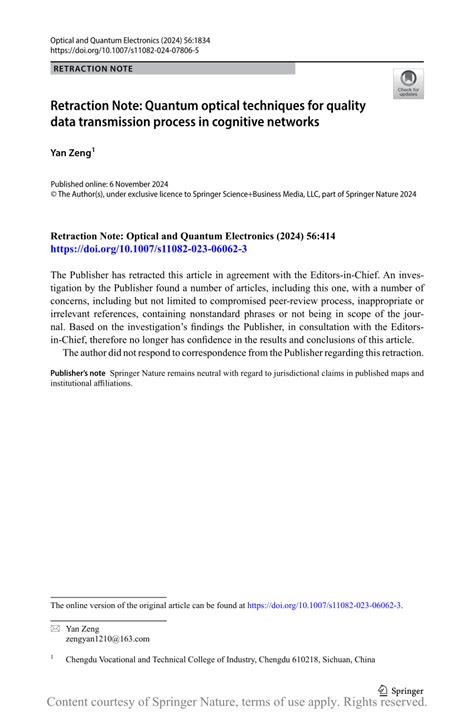 Optical and Quantum Electronics (2024) 56:1834
https://doi.org/10.1007/s11082-024-07806-5

RETRACTION NOTE

Check for updates

Retraction Note: Quantum optical techniques for quality data transmission process in cognitive networks

Yan Zeng$^1$

Published online: 6 November 2024
© The Author(s), under exclusive licence to Springer Science+Business Media, LLC, part of Springer Nature 2024

Retraction Note: Optical and Quantum Electronics (2024) 56:414
https://doi.org/10.1007/s11082-023-06062-3

The Publisher has retracted this article in agreement with the Editors-in-Chief. An investigation by the Publisher found a number of articles, including this one, with a number of concerns, including but not limited to compromised peer-review process, inappropriate or irrelevant references, containing nonstandard phrases or not being in scope of the journal. Based on the investigation's findings the Publisher, in consultation with the Editors-in-Chief, therefore no longer has confidence in the results and conclusions of this article.

The author did not respond to correspondence from the Publisher regarding this retraction.

Publisher's note Springer Nature remains neutral with regard to jurisdictional claims in published maps and institutional affiliations.

The online version of the original article can be found at https://doi.org/10.1007/s11082-023-06062-3.

Yan Zeng
zengyan1210@163.com

$^1$ Chengdu Vocational and Technical College of Industry, Chengdu 610218, Sichuan, China

Springer

Content courtesy of Springer Nature, terms of use apply. Rights reserved.